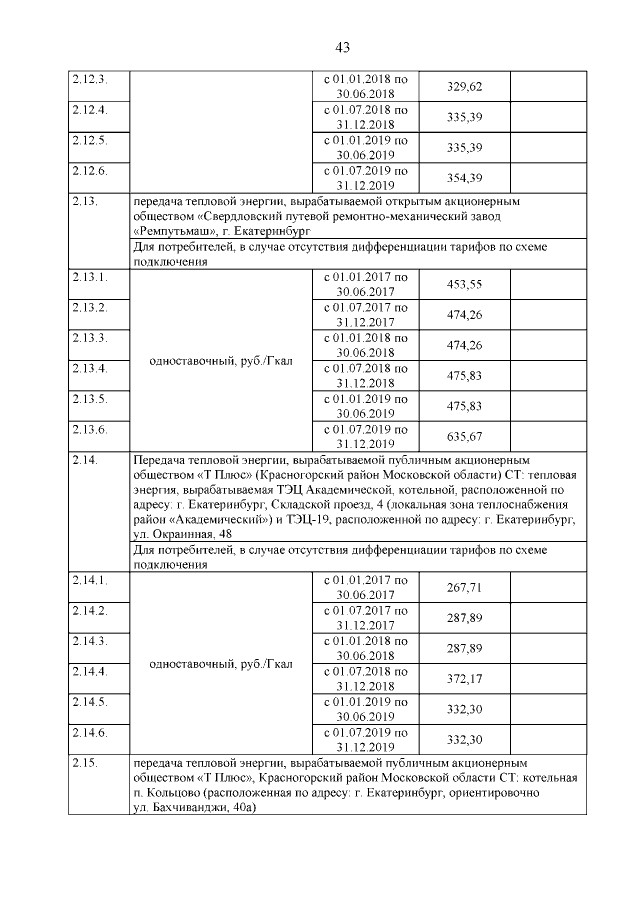 43

| | | | | |
|---|---|---|---|---|
| 2.12.3. | | с 01.01.2018 по 30.06.2018 | 329,62 | |
| 2.12.4. | | с 01.07.2018 по 31.12.2018 | 335,39 | |
| 2.12.5. | | с 01.01.2019 по 30.06.2019 | 335,39 | |
| 2.12.6. | | с 01.07.2019 по 31.12.2019 | 354,39 | |
| 2.13. | передача тепловой энергии, вырабатываемой открытым акционерным обществом «Свердловский путевой ремонтно-механический завод «Ремпутьмаш», г. Екатеринбург | | | |
| | Для потребителей, в случае отсутствия дифференциации тарифов по схеме подключения | | | |
| 2.13.1. | одноставочный, руб./Гкал | с 01.01.2017 по 30.06.2017 | 453,55 | |
| 2.13.2. | | с 01.07.2017 по 31.12.2017 | 474,26 | |
| 2.13.3. | | с 01.01.2018 по 30.06.2018 | 474,26 | |
| 2.13.4. | | с 01.07.2018 по 31.12.2018 | 475,83 | |
| 2.13.5. | | с 01.01.2019 по 30.06.2019 | 475,83 | |
| 2.13.6. | | с 01.07.2019 по 31.12.2019 | 635,67 | |
| 2.14. | Передача тепловой энергии, вырабатываемой публичным акционерным обществом «Т Плюс» (Красногорский район Московской области) СТ: тепловая энергия, вырабатываемая ТЭЦ Академической, котельной, расположенной по адресу: г. Екатеринбург, Складской проезд, 4 (локальная зона теплоснабжения район «Академический») и ТЭЦ-19, расположенной по адресу: г. Екатеринбург, ул. Окраинная, 48 | | | |
| | Для потребителей, в случае отсутствия дифференциации тарифов по схеме подключения | | | |
| 2.14.1. | одноставочный, руб./Гкал | с 01.01.2017 по 30.06.2017 | 267,71 | |
| 2.14.2. | | с 01.07.2017 по 31.12.2017 | 287,89 | |
| 2.14.3. | | с 01.01.2018 по 30.06.2018 | 287,89 | |
| 2.14.4. | | с 01.07.2018 по 31.12.2018 | 372,17 | |
| 2.14.5. | | с 01.01.2019 по 30.06.2019 | 332,30 | |
| 2.14.6. | | с 01.07.2019 по 31.12.2019 | 332,30 | |
| 2.15. | передача тепловой энергии, вырабатываемой публичным акционерным обществом «Т Плюс», Красногорский район Московской области СТ: котельная п. Кольцово (расположенная по адресу: г. Екатеринбург, ориентировочно ул. Бахчиванджи, 40а) | | | |